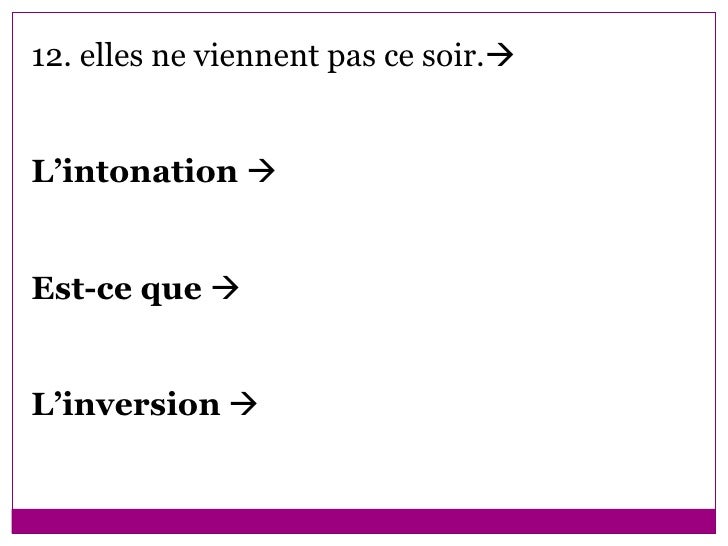 12. elles ne viennent pas ce soir.→

L'intonation →

Est-ce que →

L'inversion →